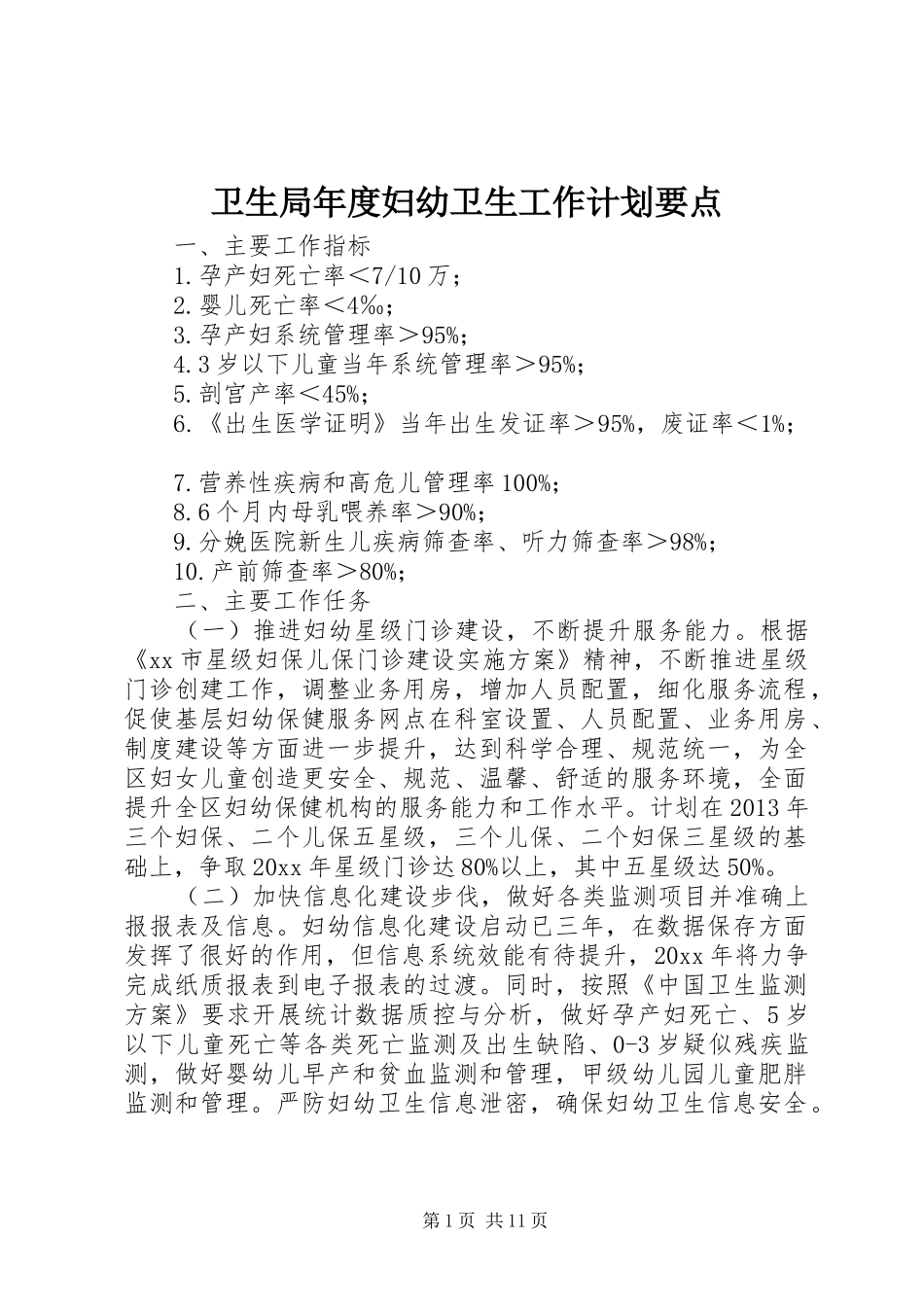 卫生局年度妇幼卫生工作计划要点

一、主要工作指标

1.孕产妇死亡率＜7/10万；

2.婴儿死亡率＜4‰；

3.孕产妇系统管理率＞95%；

4.3岁以下儿童当年系统管理率＞95%；

5.剖宫产率＜45%；

6.《出生医学证明》当年出生发证率＞95%，废证率＜1%；

7.营养性疾病和高危儿管理率100%；

8.6个月内母乳喂养率＞90%；

9.分娩医院新生儿疾病筛查率、听力筛查率＞98%；

10.产前筛查率＞80%；

二、主要工作任务

（一）推进妇幼星级门诊建设，不断提升服务能力。根据《xx市星级妇保儿保门诊建设实施方案》精神，不断推进星级门诊创建工作，调整业务用房，增加人员配置，细化服务流程，促使基层妇幼保健服务网点在科室设置、人员配置、业务用房、制度建设等方面进一步提升，达到科学合理、规范统一，为全区妇女儿童创造更安全、规范、温馨、舒适的服务环境，全面提升全区妇幼保健机构的服务能力和工作水平。计划在2013年三个妇保、二个儿保五星级，三个儿保、二个妇保三星级的基础上，争取20xx年星级门诊达80%以上，其中五星级达50%。

（二）加快信息化建设步伐，做好各类监测项目并准确上报报表及信息。妇幼信息化建设启动已三年，在数据保存方面发挥了很好的作用，但信息系统效能有待提升，20xx年将力争完成纸质报表到电子报表的过渡。同时，按照《中国卫生监测方案》要求开展统计数据质控与分析，做好孕产妇死亡、5岁以下儿童死亡等各类死亡监测及出生缺陷、0-3岁疑似残疾监测，做好婴幼儿早产和贫血监测和管理，甲级幼儿园儿童肥胖监测和管理。严防妇幼卫生信息泄密，确保妇幼卫生信息安全。

第1页 共11页